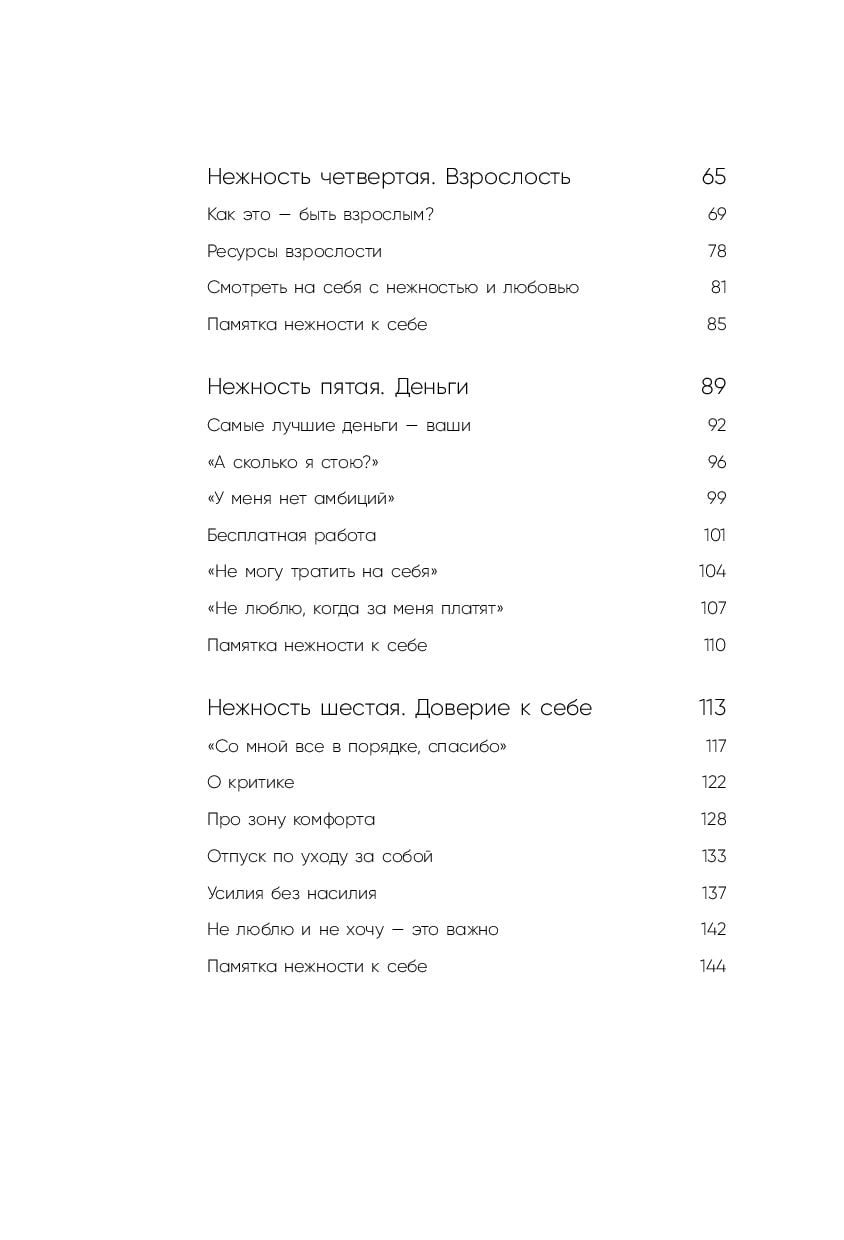 Нежность четвертая. Взрослость 65
Как это — быть взрослым? 69
Ресурсы взрослости 78
Смотреть на себя с нежностью и любовью 81
Памятка нежности к себе 85

Нежность пятая. Деньги 89
Самые лучшие деньги — ваши 92
«А сколько я стою?» 96
«У меня нет амбиций» 99
Бесплатная работа 101
«Не могу тратить на себя» 104
«Не люблю, когда за меня платят» 107
Памятка нежности к себе 110

Нежность шестая. Доверие к себе 113
«Со мной все в порядке, спасибо» 117
О критике 122
Про зону комфорта 128
Отпуск по уходу за собой 133
Усилия без насилия 137
Не люблю и не хочу — это важно 142
Памятка нежности к себе 144